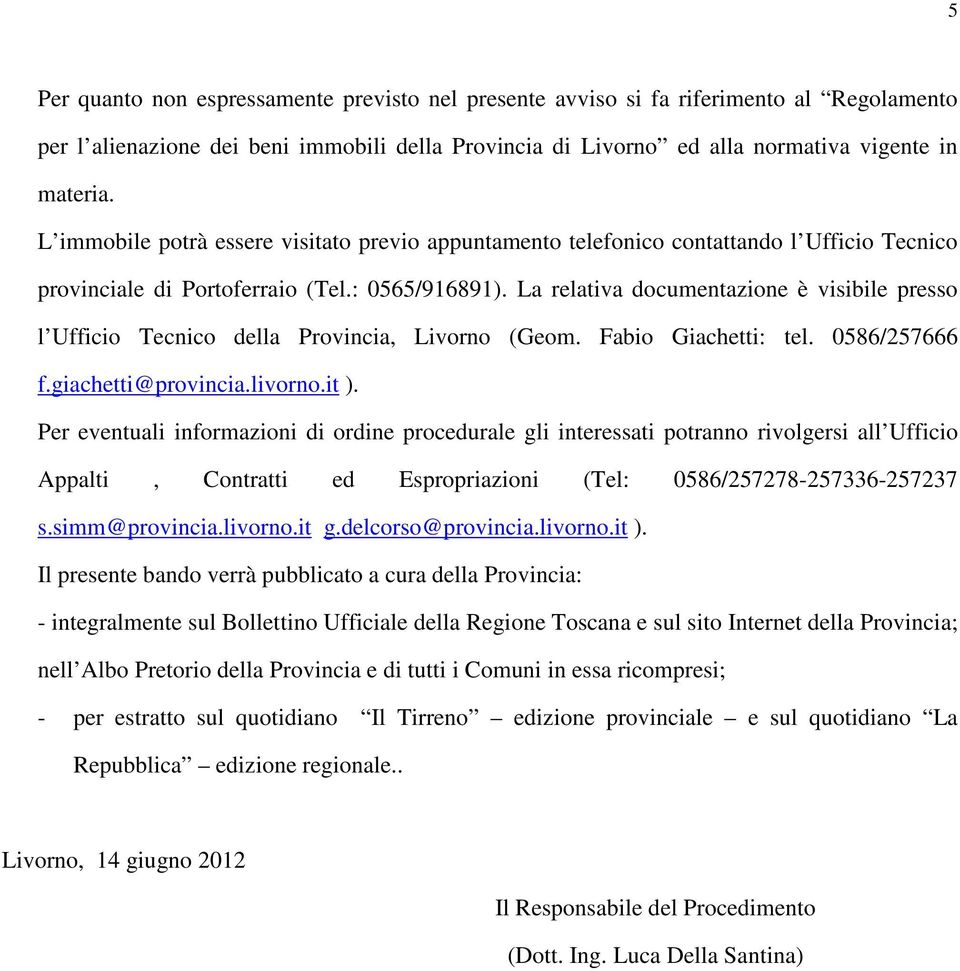 5

Per quanto non espressamente previsto nel presente avviso si fa riferimento al “Regolamento per l’alienazione dei beni immobili della Provincia di Livorno” ed alla normativa vigente in materia.

L’immobile potrà essere visitato previo appuntamento telefonico contattando l’Ufficio Tecnico provinciale di Portoferraio (Tel.: 0565/916891). La relativa documentazione è visibile presso l’Ufficio Tecnico della Provincia, Livorno (Geom. Fabio Giachetti: tel. 0586/257666 f.giachetti@provincia.livorno.it ).

Per eventuali informazioni di ordine procedurale gli interessati potranno rivolgersi all’Ufficio Appalti , Contratti ed Espropriazioni (Tel: 0586/257278-257336-257237 s.simm@provincia.livorno.it g.delcorso@provincia.livorno.it ).

Il presente bando verrà pubblicato a cura della Provincia:

- integralmente sul Bollettino Ufficiale della Regione Toscana e sul sito Internet della Provincia; nell’Albo Pretorio della Provincia e di tutti i Comuni in essa ricompresi;

- per estratto sul quotidiano “Il Tirreno” – edizione provinciale – e sul quotidiano “La Repubblica” – edizione regionale..

Livorno, 14 giugno 2012

Il Responsabile del Procedimento

(Dott. Ing. Luca Della Santina)